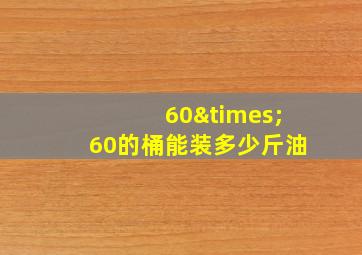 60&times;
60的桶能装多少斤油